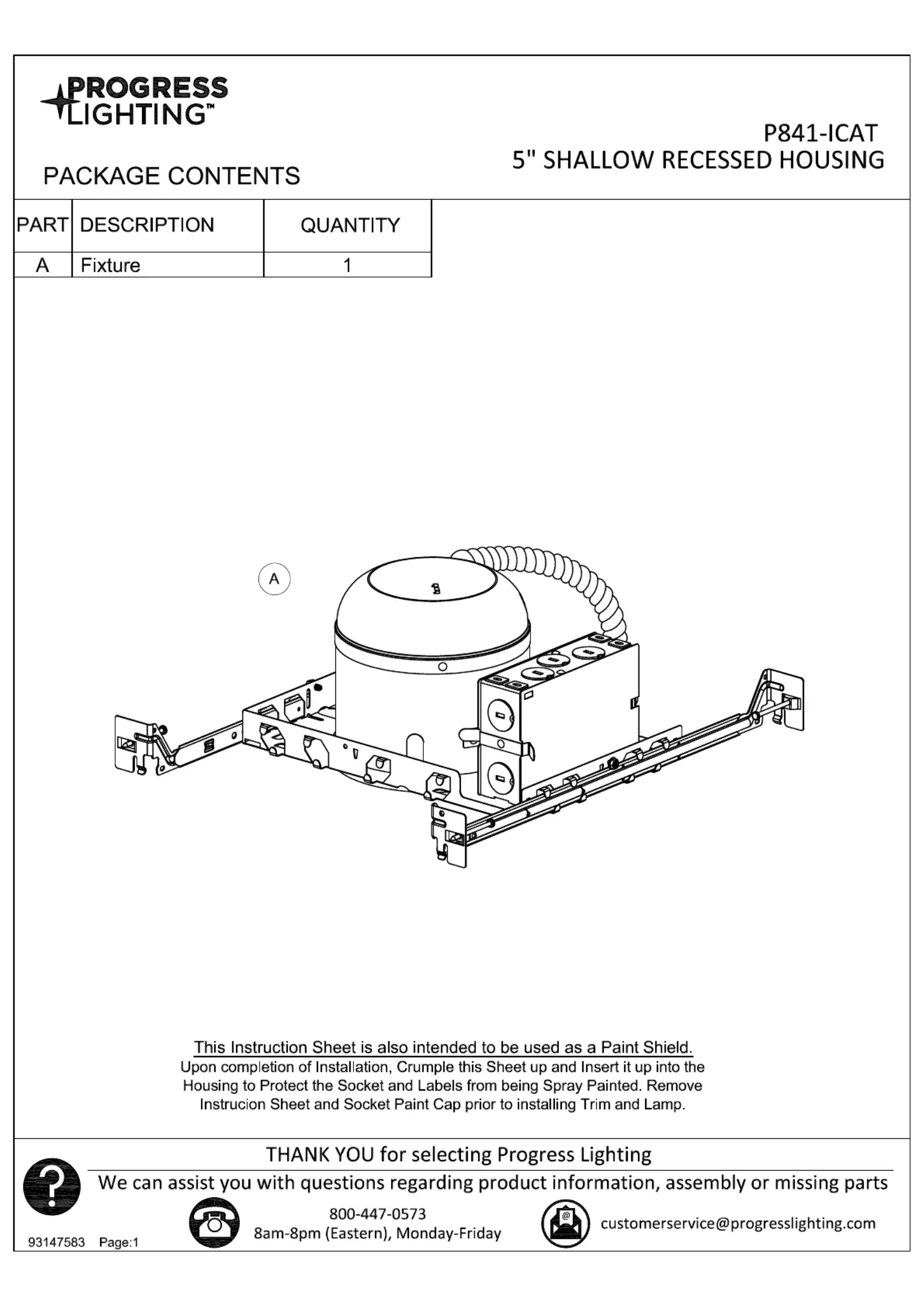 PROGRESS LIGHTING™

P841-ICAT
5" SHALLOW RECESSED HOUSING

PACKAGE CONTENTS

| PART | DESCRIPTION | QUANTITY |
|---|---|---|
| A | Fixture | 1 |

A

This Instruction Sheet is also intended to be used as a Paint Shield.
Upon completion of Installation, Crumple this Sheet up and Insert it up into the Housing to Protect the Socket and Labels from being Spray Painted. Remove Instrucion Sheet and Socket Paint Cap prior to installing Trim and Lamp.

THANK YOU for selecting Progress Lighting
We can assist you with questions regarding product information, assembly or missing parts

800-447-0573
8am-8pm (Eastern), Monday-Friday

customerservice@progresslighting.com

93147583 Page:1